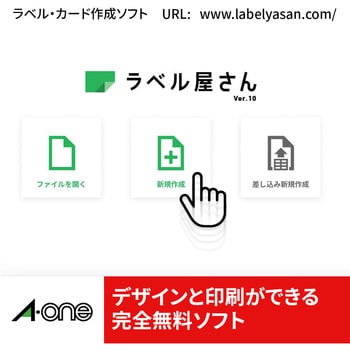 ラベル・カード作成ソフト　URL: www.labelyasan.com/

ラベル屋さん
Ver.10

ファイルを開く

新規作成

差し込み新規作成

A-one

デザインと印刷ができる
完全無料ソフト